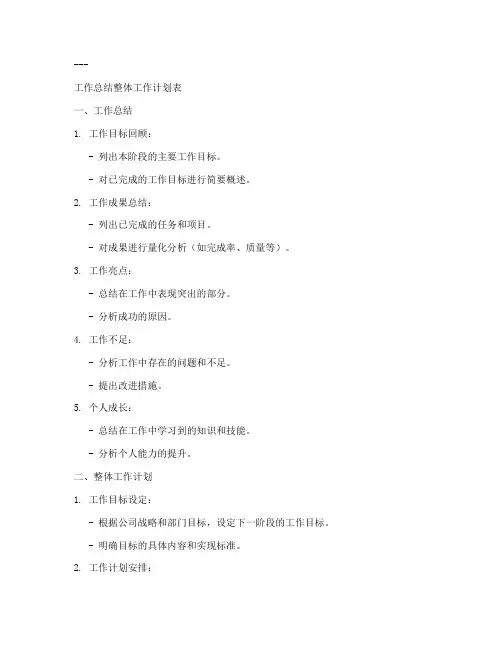 ---

工作总结整体工作计划表

一、工作总结

1. 工作目标回顾：

- 列出本阶段的主要工作目标。

- 对已完成的工作目标进行简要概述。

2. 工作成果总结：

- 列出已完成的任务和项目。

- 对成果进行量化分析（如完成率、质量等）。

3. 工作亮点：

- 总结在工作中表现突出的部分。

- 分析成功的原因。

4. 工作不足：

- 分析工作中存在的问题和不足。

- 提出改进措施。

5. 个人成长：

- 总结在工作中学习到的知识和技能。

- 分析个人能力的提升。

二、整体工作计划

1. 工作目标设定：

- 根据公司战略和部门目标，设定下一阶段的工作目标。

- 明确目标的具体内容和实现标准。

2. 工作计划安排：